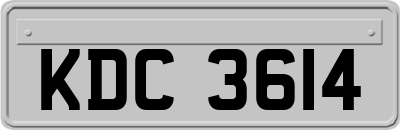 KDC 3614